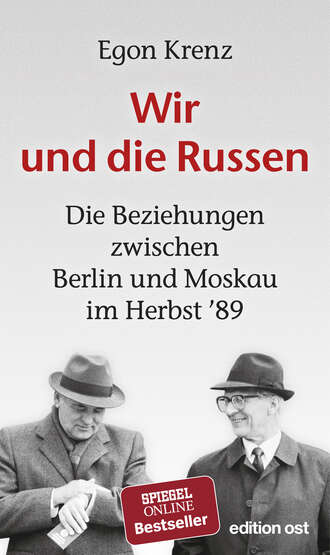 Egon Krenz

Wir und die Russen

Die Beziehungen zwischen Berlin und Moskau im Herbst ’89

SPIEGEL ONLINE Bestseller

edition ost